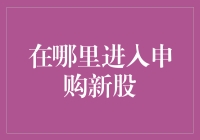 在哪里进入申购新股